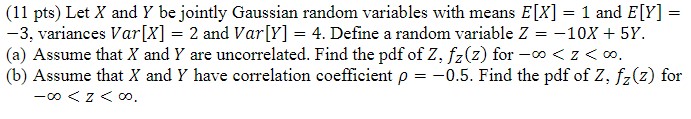 (11 pts) Let $X$ and $Y$ be jointly Gaussian random variables with means $E[X] = 1$ and $E[Y] = -3$, variances $Var[X] = 2$ and $Var[Y] = 4$. Define a random variable $Z = -10X + 5Y$.
(a) Assume that $X$ and $Y$ are uncorrelated. Find the pdf of $Z$, $f_Z(z)$ for $-\infty < z < \infty$.
(b) Assume that $X$ and $Y$ have correlation coefficient $\rho = -0.5$. Find the pdf of $Z$, $f_Z(z)$ for $-\infty < z < \infty$.